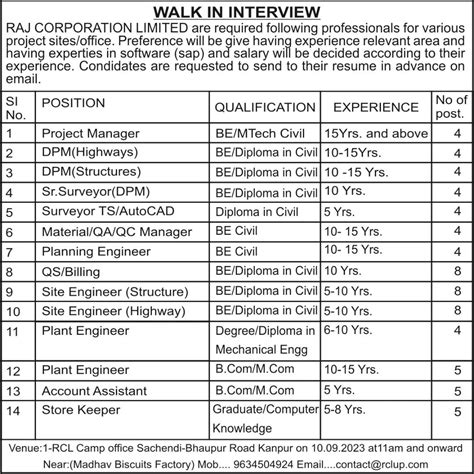 WALK IN INTERVIEW

RAJ CORPORATION LIMITED are required following professionals for various project sites/office. Preference will be give having experience relevant area and having experties in software (sap) and salary will be decided according to their experience. Condidates are requested to send to their resume in advance on email.

| SI No. | POSITION | QUALIFICATION | EXPERIENCE | No of post. |
|---|---|---|---|---|
| 1 | Project Manager | BE/MTech Civil | 15Yrs. and above | 4 |
| 2 | DPM(Highways) | BE/Diploma in Civil | 10-15Yrs. | 4 |
| 3 | DPM(Structures) | BE/Diploma in Civil | 10 -15 Yrs. | 4 |
| 4 | Sr.Surveyor(DPM) | BE/Diploma in Civil | 10 Yrs. | 4 |
| 5 | Surveyor TS/AutoCAD | Diploma in Civil | 5 Yrs. | 4 |
| 6 | Material/QA/QC Manager | BE Civil | 10- 15 Yrs. | 4 |
| 7 | Planning Engineer | BE Civil | 10- 15 Yrs. | 4 |
| 8 | QS/Billing | BE/Diploma in Civil | 10 Yrs. | 8 |
| 9 | Site Engineer (Structure) | BE/Diploma in Civil | 5-10 Yrs. | 8 |
| 10 | Site Engineer (Highway) | BE/Diploma in Civil | 5-10 Yrs. | 8 |
| 11 | Plant Engineer | Degree/Diploma in Mechanical Engg | 6-10 Yrs. | 4 |
| 12 | Plant Engineer | B.Com/M.Com | 10-15 Yrs. | 5 |
| 13 | Account Assistant | B.Com/M.Com | 5 Yrs. | 5 |
| 14 | Store Keeper | Graduate/Computer Knowledge | 5-8 Yrs. | 5 |

Venue:1-RCL Camp office Sachendi-Bhaupur Road Kanpur on 10.09.2023 at11am and onward Near:(Madhav Biscuits Factory) Mob.... 9634504924 Email....contact@rclup.com